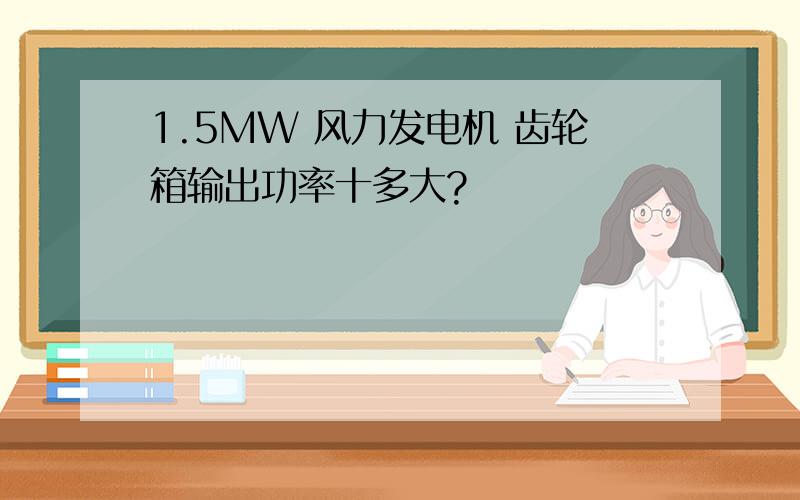 1.5MW 风力发电机 齿轮箱输出功率十多大?